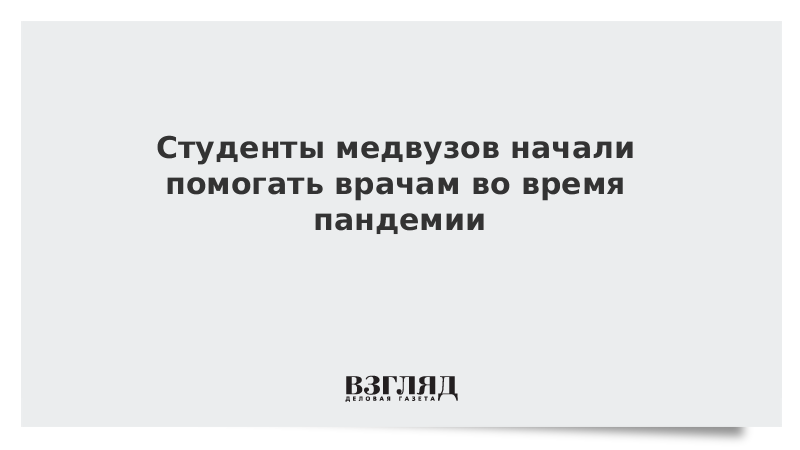 Студенты медвузов начали помогать врачам во время пандемии

ВЗГЛЯД
ДЕЛОВАЯ ГАЗЕТА